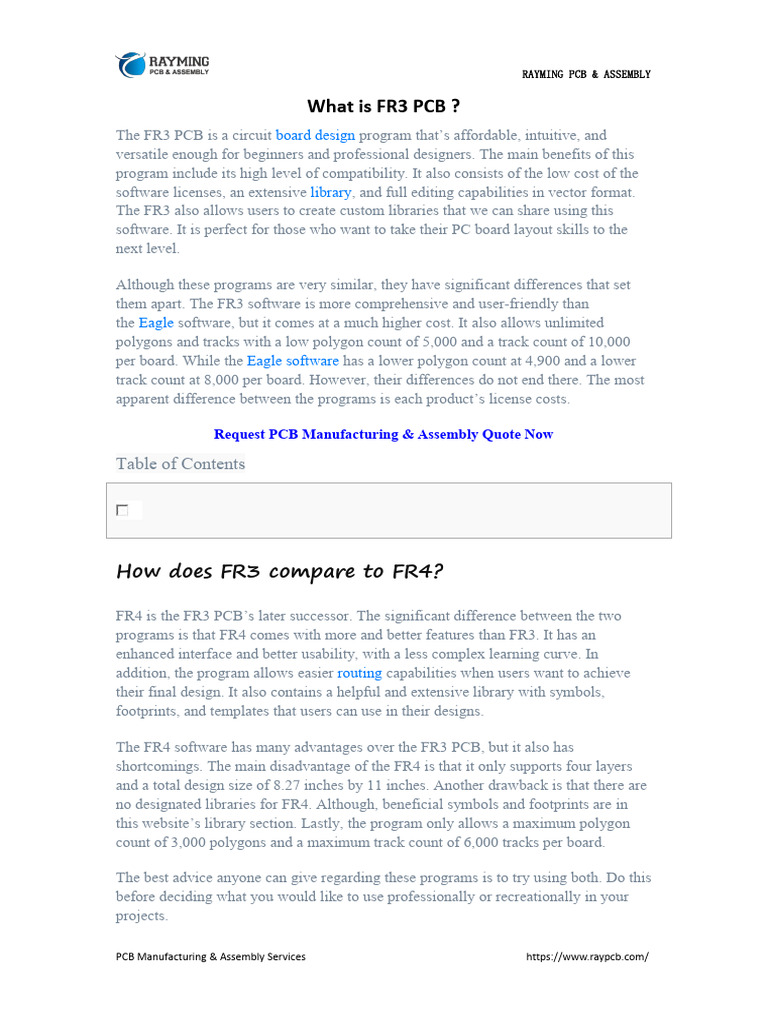 RAYMING
PCB & ASSEMBLY

RAYMING PCB & ASSEMBLY

What is FR3 PCB ?

The FR3 PCB is a circuit board design program that's affordable, intuitive, and versatile enough for beginners and professional designers. The main benefits of this program include its high level of compatibility. It also consists of the low cost of the software licenses, an extensive library, and full editing capabilities in vector format. The FR3 also allows users to create custom libraries that we can share using this software. It is perfect for those who want to take their PC board layout skills to the next level.

Although these programs are very similar, they have significant differences that set them apart. The FR3 software is more comprehensive and user-friendly than the Eagle software, but it comes at a much higher cost. It also allows unlimited polygons and tracks with a low polygon count of 5,000 and a track count of 10,000 per board. While the Eagle software has a lower polygon count at 4,900 and a lower track count at 8,000 per board. However, their differences do not end there. The most apparent difference between the programs is each product's license costs.

Request PCB Manufacturing & Assembly Quote Now

Table of Contents

How does FR3 compare to FR4?

FR4 is the FR3 PCB's later successor. The significant difference between the two programs is that FR4 comes with more and better features than FR3. It has an enhanced interface and better usability, with a less complex learning curve. In addition, the program allows easier routing capabilities when users want to achieve their final design. It also contains a helpful and extensive library with symbols, footprints, and templates that users can use in their designs.

The FR4 software has many advantages over the FR3 PCB, but it also has shortcomings. The main disadvantage of the FR4 is that it only supports four layers and a total design size of 8.27 inches by 11 inches. Another drawback is that there are no designated libraries for FR4. Although, beneficial symbols and footprints are in this website's library section. Lastly, the program only allows a maximum polygon count of 3,000 polygons and a maximum track count of 6,000 tracks per board.

The best advice anyone can give regarding these programs is to try using both. Do this before deciding what you would like to use professionally or recreationally in your projects.

PCB Manufacturing & Assembly Services

https://www.raypcb.com/